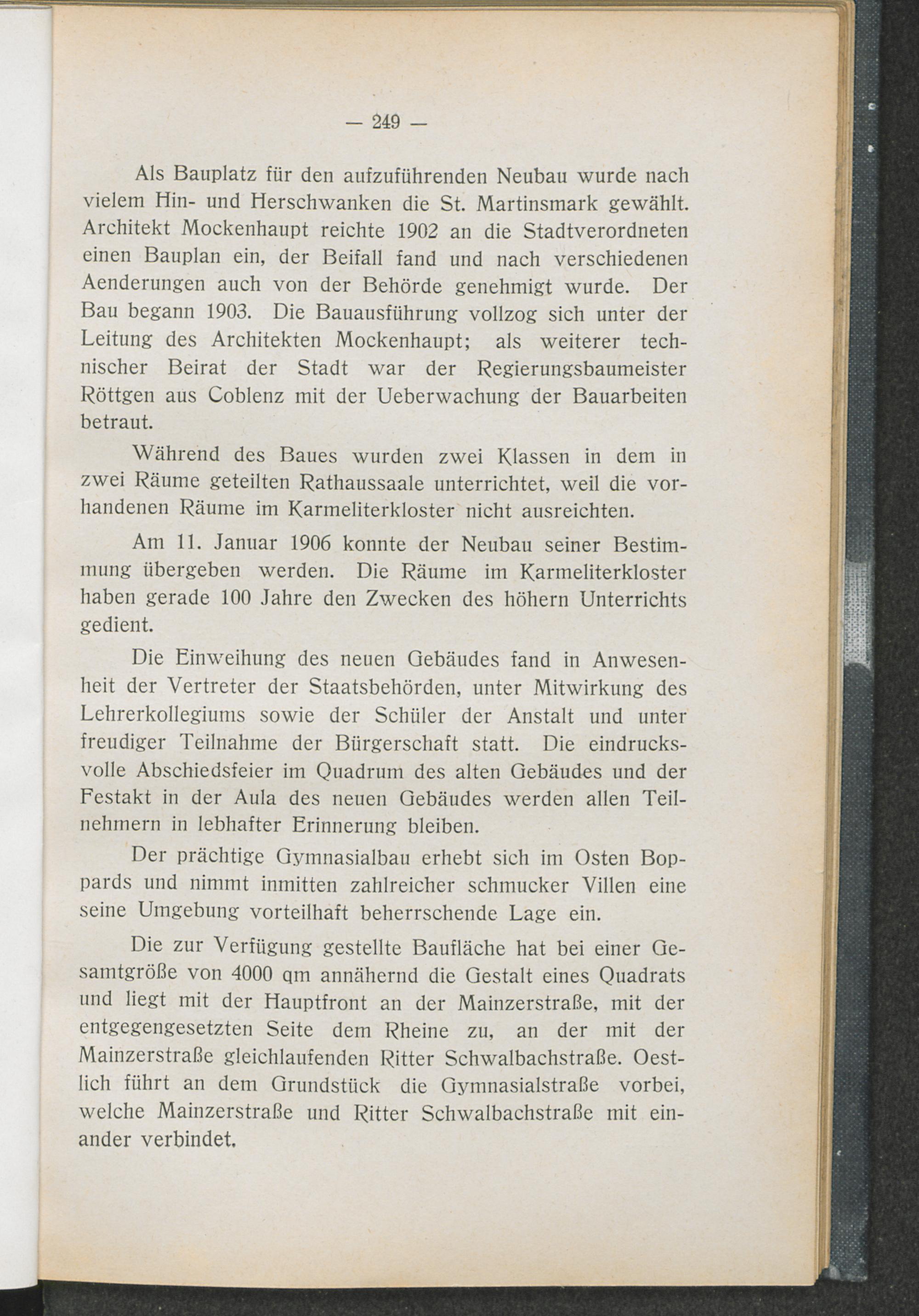 — 249 —

Als Bauplatz für den aufzuführenden Neubau wurde nach vielem Hin- und Herschwanken die St. Martinsmark gewählt. Architekt Mockenhaupt reichte 1902 an die Stadtverordneten einen Bauplan ein, der Beifall fand und nach verschiedenen Aenderungen auch von der Behörde genehmigt wurde. Der Bau begann 1903. Die Bauausführung vollzog sich unter der Leitung des Architekten Mockenhaupt; als weiterer technischer Beirat der Stadt war der Regierungsbaumeister Röttgen aus Coblenz mit der Ueberwachung der Bauarbeiten betraut.

Während des Baues wurden zwei Klassen in dem in zwei Räume geteilten Rathaussaale unterrichtet, weil die vorhandenen Räume im Karmeliterkloster nicht ausreichten.

Am 11. Januar 1906 konnte der Neubau seiner Bestimmung übergeben werden. Die Räume im Karmeliterkloster haben gerade 100 Jahre den Zwecken des höhern Unterrichts gedient.

Die Einweihung des neuen Gebäudes fand in Anwesenheit der Vertreter der Staatsbehörden, unter Mitwirkung des Lehrerkollegiums sowie der Schüler der Anstalt und unter freudiger Teilnahme der Bürgerschaft statt. Die eindrucksvolle Abschiedsfeier im Quadrum des alten Gebäudes und der Festakt in der Aula des neuen Gebäudes werden allen Teilnehmern in lebhafter Erinnerung bleiben.

Der prächtige Gymnasialbau erhebt sich im Osten Boppards und nimmt inmitten zahlreicher schmucker Villen eine seine Umgebung vorteilhaft beherrschende Lage ein.

Die zur Verfügung gestellte Baufläche hat bei einer Gesamtgröße von 4000 qm annähernd die Gestalt eines Quadrats und liegt mit der Hauptfront an der Mainzerstraße, mit der entgegengesetzten Seite dem Rheine zu, an der mit der Mainzerstraße gleichlaufenden Ritter Schwalbachstraße. Oestlich führt an dem Grundstück die Gymnasialstraße vorbei, welche Mainzerstraße und Ritter Schwalbachstraße mit einander verbindet.